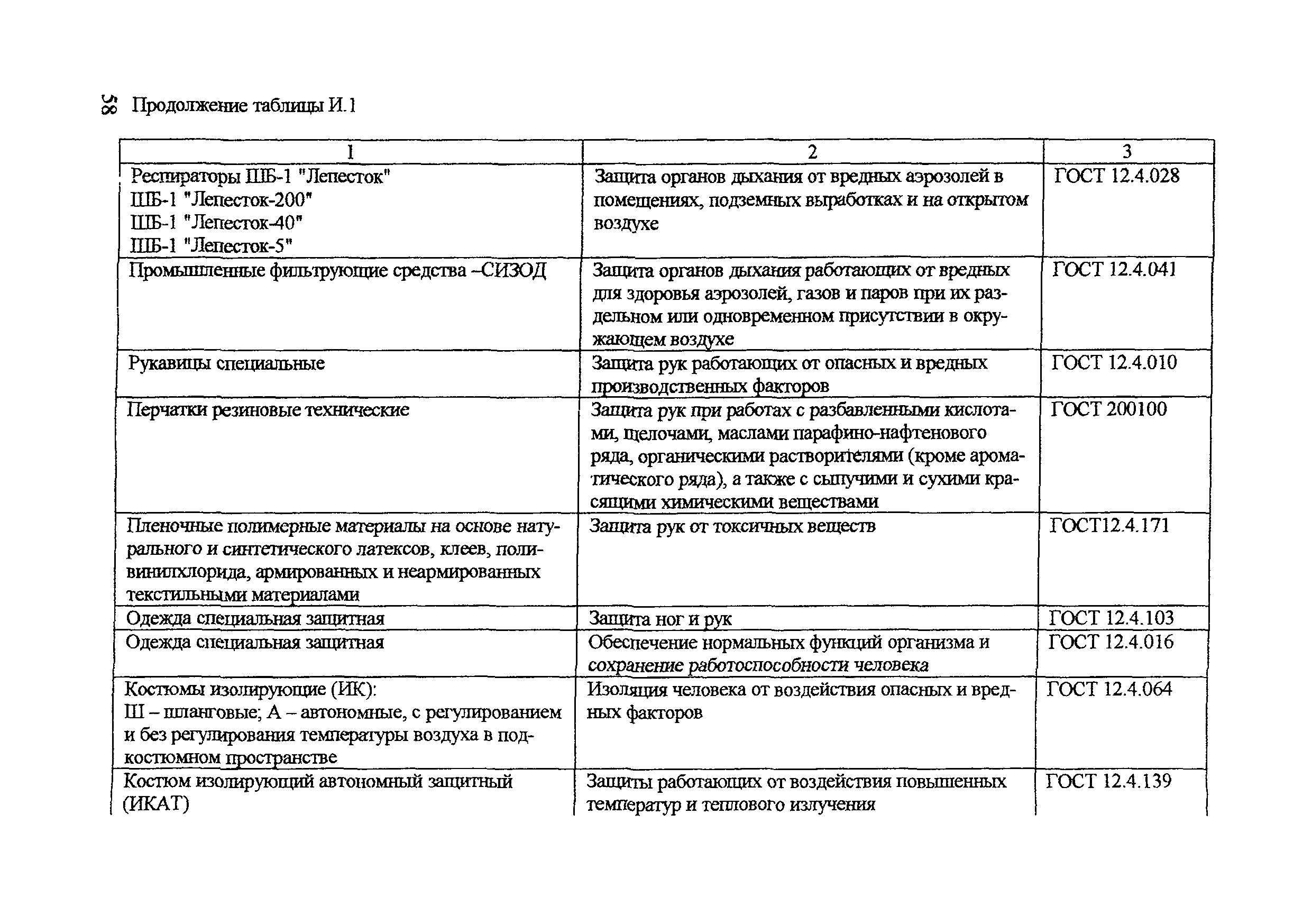 58 Продолжение таблицы И.1

| 1 | 2 | 3 |
|---|---|---|
| Респираторы ШБ-1 "Лепесток" ШБ-1 "Лепесток-200" ШБ-1 "Лепесток-40" ШБ-1 "Лепесток-5" | Защита органов дыхания от вредных аэрозолей в помещениях, подземных выработках и на открытом воздухе | ГОСТ 12.4.028 |
| Промышленные фильтрующие средства –СИЗОД | Защита органов дыхания работающих от вредных для здоровья аэрозолей, газов и паров при их раздельном или одновременном присутствии в окружающем воздухе | ГОСТ 12.4.041 |
| Рукавицы специальные | Защита рук работающих от опасных и вредных производственных факторов | ГОСТ 12.4.010 |
| Перчатки резиновые технические | Защита рук при работах с разбавленными кислотами, щелочами, маслами парафино-нафтенового ряда, органическими растворителями (кроме ароматического ряда), а также с сыпучими и сухими красящими химическими веществами | ГОСТ 200100 |
| Пленочные полимерные материалы на основе натурального и синтетического латексов, клеев, поливинилхлорида, армированных и неармированных текстильными материалами | Защита рук от токсичных веществ | ГОСТ12.4.171 |
| Одежда специальная защитная | Защита ног и рук | ГОСТ 12.4.103 |
| Одежда специальная защитная | Обеспечение нормальных функций организма и сохранение работоспособности человека | ГОСТ 12.4.016 |
| Костюмы изолирующие (ИК): Ш – шланговые; А – автономные, с регулированием и без регулирования температуры воздуха в подкостюмном пространстве | Изоляция человека от воздействия опасных и вредных факторов | ГОСТ 12.4.064 |
| Костюм изолирующий автономный защитный (ИКАТ) | Защиты работающих от воздействия повышенных температур и теплового излучения | ГОСТ 12.4.139 |